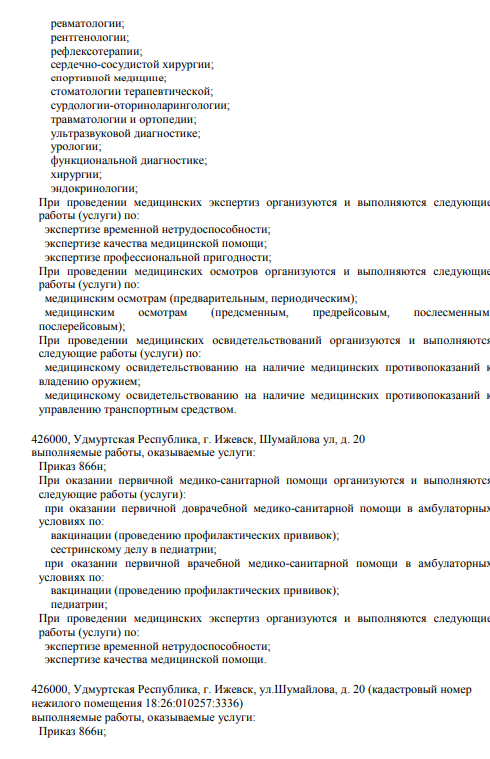 ревматологии;
рентгенологии;
рефлексотерапии;
сердечно-сосудистой хирургии;
спортивной медицине;
стоматологии терапевтической;
сурдологии-оториноларингологии;
травматологии и ортопедии;
ультразвуковой диагностике;
урологии;
функциональной диагностике;
хирургии;
эндокринологии;
При проведении медицинских экспертиз организуются и выполняются следующие работы (услуги) по:
экспертизе временной нетрудоспособности;
экспертизе качества медицинской помощи;
экспертизе профессиональной пригодности;
При проведении медицинских осмотров организуются и выполняются следующие работы (услуги) по:
медицинским осмотрам (предварительным, периодическим);
медицинским осмотрам (предсменным, предрейсовым, послесменным, послерейсовым);
При проведении медицинских освидетельствований организуются и выполняются следующие работы (услуги) по:
медицинскому освидетельствованию на наличие медицинских противопоказаний к владению оружием;
медицинскому освидетельствованию на наличие медицинских противопоказаний к управлению транспортным средством.

426000, Удмуртская Республика, г. Ижевск, Шумайлова ул, д. 20
выполняемые работы, оказываемые услуги:
Приказ 866н;
При оказании первичной медико-санитарной помощи организуются и выполняются следующие работы (услуги):
при оказании первичной доврачебной медико-санитарной помощи в амбулаторных условиях по:
вакцинации (проведению профилактических прививок);
сестринскому делу в педиатрии;
при оказании первичной врачебной медико-санитарной помощи в амбулаторных условиях по:
вакцинации (проведению профилактических прививок);
педиатрии;
При проведении медицинских экспертиз организуются и выполняются следующие работы (услуги) по:
экспертизе временной нетрудоспособности;
экспертизе качества медицинской помощи.

426000, Удмуртская Республика, г. Ижевск, ул.Шумайлова, д. 20 (кадастровый номер нежилого помещения 18:26:010257:3336)
выполняемые работы, оказываемые услуги:
Приказ 866н;